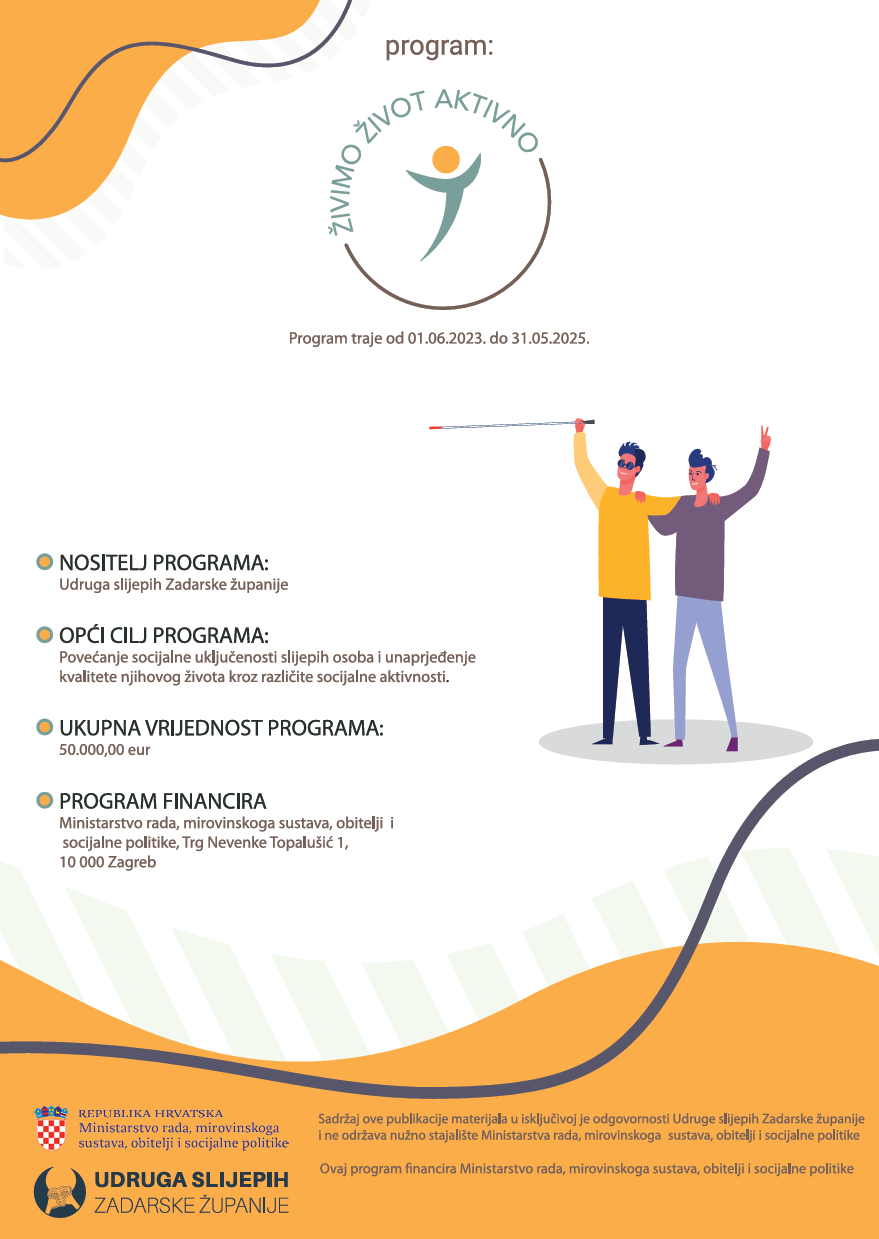 program:

ŽIVIMO ŽIVOT AKTIVNO

Program traje od 01.06.2023. do 31.05.2025.

NOSITELJ PROGRAMA:
Udruga slijepih Zadarske županije

OPĆI CILJ PROGRAMA:
Povećanje socijalne uključenosti slijepih osoba i unaprjeđenje kvalitete njihovog života kroz različite socijalne aktivnosti.

UKUPNA VRIJEDNOST PROGRAMA:
50.000,00 eur

PROGRAM FINANCIRA
Ministarstvo rada, mirovinskoga sustava, obitelji i socijalne politike, Trg Nevenke Topalušić 1, 10 000 Zagreb

REPUBLIKA HRVATSKA
Ministarstvo rada, mirovinskoga sustava, obitelji i socijalne politike

UDRUGA SLIJEPIH
ZADARSKE ŽUPANIJE

Sadržaj ove publikacije materijala u isključivoj je odgovornosti Udruge slijepih Zadarske županije i ne održava nužno stajalište Ministarstva rada, mirovinskoga sustava, obitelji i socijalne politike

Ovaj program financira Ministarstvo rada, mirovinskoga sustava, obitelji i socijalne politike